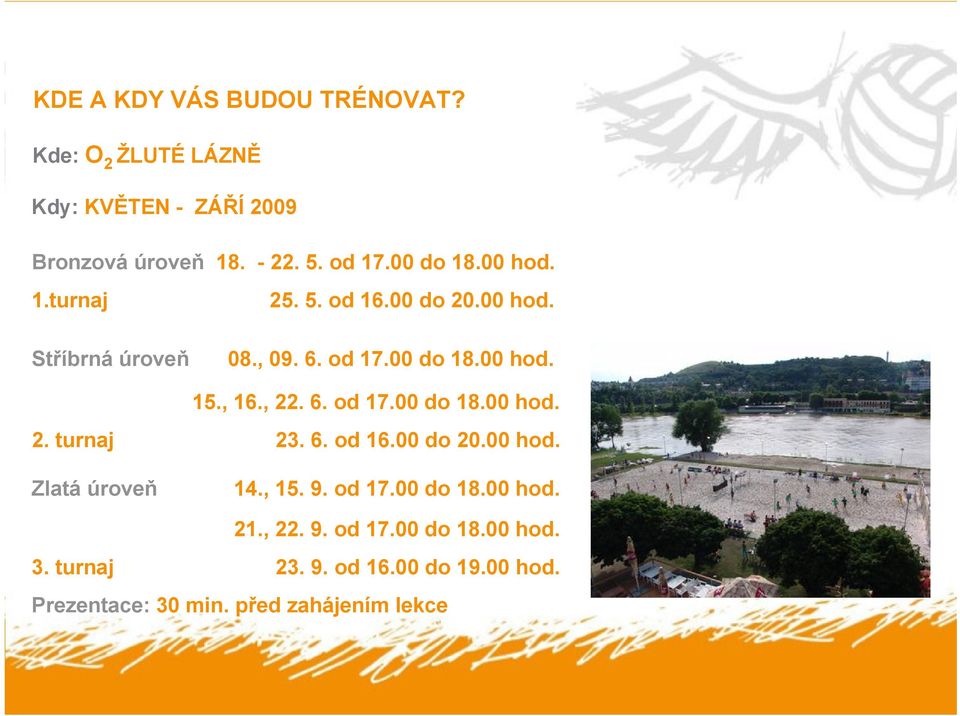 KDE A KDY VÁS BUDOU TRÉNOVAT?

Kde: $O_2$ ŽLUTÉ LÁZNĚ

Kdy: KVĚTEN - ZÁŘÍ 2009

Bronzová úroveň 18. - 22. 5. od 17.00 do 18.00 hod.
1.turnaj 25. 5. od 16.00 do 20.00 hod.

Stříbrná úroveň 08., 09. 6. od 17.00 do 18.00 hod.
15., 16., 22. 6. od 17.00 do 18.00 hod.
2. turnaj 23. 6. od 16.00 do 20.00 hod.

Zlatá úroveň 14., 15. 9. od 17.00 do 18.00 hod.
21., 22. 9. od 17.00 do 18.00 hod.
3. turnaj 23. 9. od 16.00 do 19.00 hod.

Prezentace: 30 min. před zahájením lekce